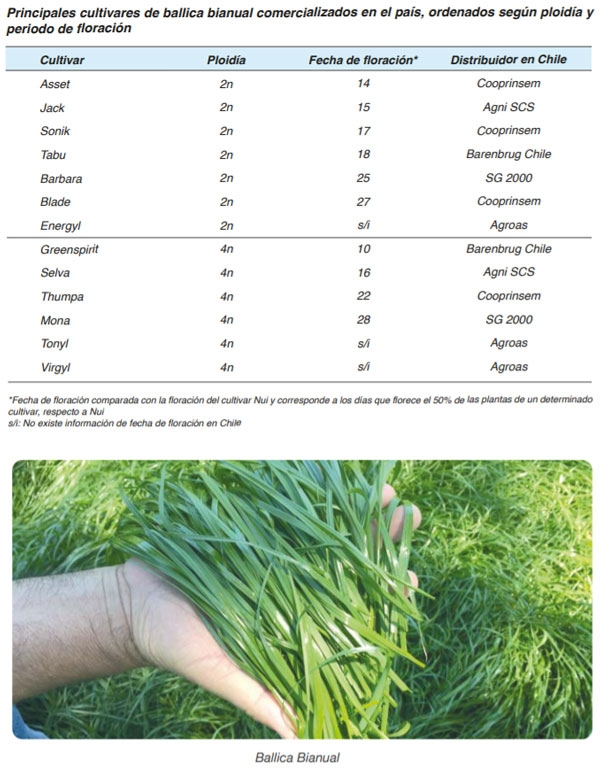 Principales cultivares de ballica bianual comercializados en el país, ordenados según ploidía y periodo de floración

| Cultivar | Ploidía | Fecha de floración* | Distribuidor en Chile |
|---|---|---|---|
| Asset | 2n | 14 | Cooprinsem |
| Jack | 2n | 15 | Agni SCS |
| Sonik | 2n | 17 | Cooprinsem |
| Tabu | 2n | 18 | Barenbrug Chile |
| Barbara | 2n | 25 | SG 2000 |
| Blade | 2n | 27 | Cooprinsem |
| Energyl | 2n | s/i | Agroas |
| Greenspirit | 4n | 10 | Barenbrug Chile |
| Selva | 4n | 16 | Agni SCS |
| Thumpa | 4n | 22 | Cooprinsem |
| Mona | 4n | 28 | SG 2000 |
| Tonyl | 4n | s/i | Agroas |
| Virgyl | 4n | s/i | Agroas |

*Fecha de floración comparada con la floración del cultivar Nui y corresponde a los días que florece el 50% de las plantas de un determinado cultivar, respecto a Nui
s/i: No existe información de fecha de floración en Chile

Ballica Bianual